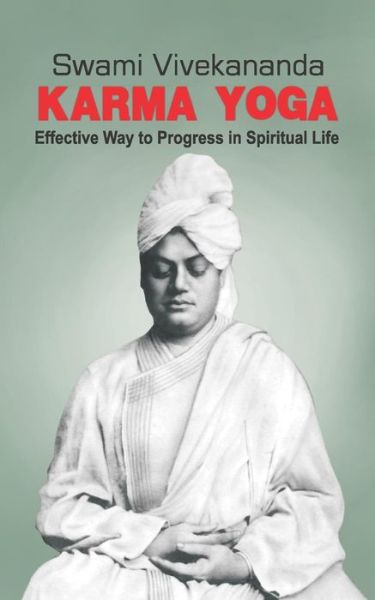 Swami Vivekananda
KARMA YOGA
Effective Way to Progress in Spiritual Life